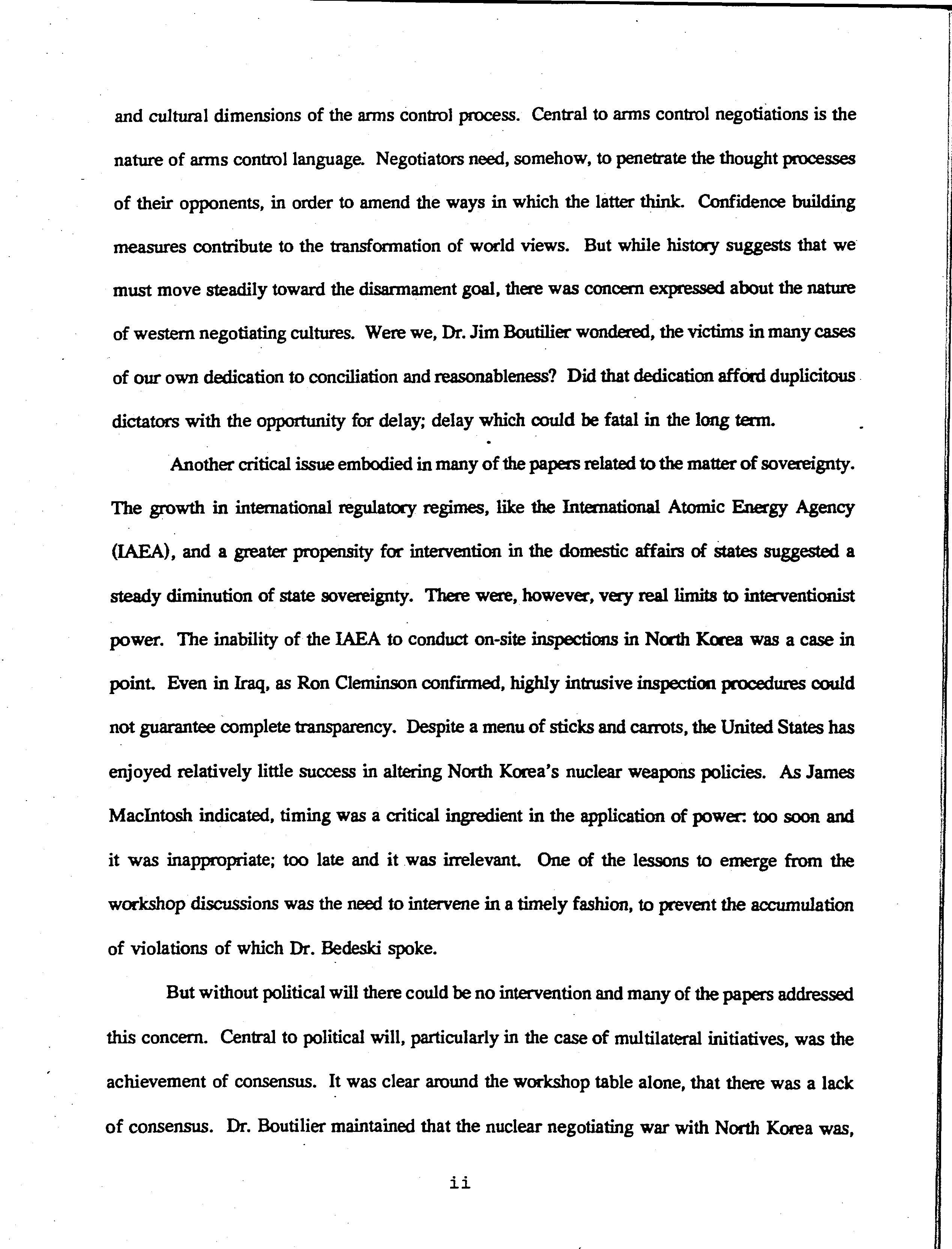 and cultural dimensions of the arms control process. Central to arms control negotiations is the nature of arms control language. Negotiators need, somehow, to penetrate the thought processes of their opponents, in order to amend the ways in which the latter think. Confidence building measures contribute to the transformation of world views. But while history suggests that we must move steadily toward the disarmament goal, there was concern expressed about the nature of western negotiating cultures. Were we, Dr. Jim Boutilier wondered, the victims in many cases of our own dedication to conciliation and reasonableness? Did that dedication afford duplicitous dictators with the opportunity for delay; delay which could be fatal in the long term.

Another critical issue embodied in many of the papers related to the matter of sovereignty. The growth in international regulatory regimes, like the International Atomic Energy Agency (IAEA), and a greater propensity for intervention in the domestic affairs of states suggested a steady diminution of state sovereignty. There were, however, very real limits to interventionist power. The inability of the IAEA to conduct on-site inspections in North Korea was a case in point. Even in Iraq, as Ron Cleminson confirmed, highly intrusive inspection procedures could not guarantee complete transparency. Despite a menu of sticks and carrots, the United States has enjoyed relatively little success in altering North Korea's nuclear weapons policies. As James MacIntosh indicated, timing was a critical ingredient in the application of power: too soon and it was inappropriate; too late and it was irrelevant. One of the lessons to emerge from the workshop discussions was the need to intervene in a timely fashion, to prevent the accumulation of violations of which Dr. Bedeski spoke.

But without political will there could be no intervention and many of the papers addressed this concern. Central to political will, particularly in the case of multilateral initiatives, was the achievement of consensus. It was clear around the workshop table alone, that there was a lack of consensus. Dr. Boutilier maintained that the nuclear negotiating war with North Korea was,

ii